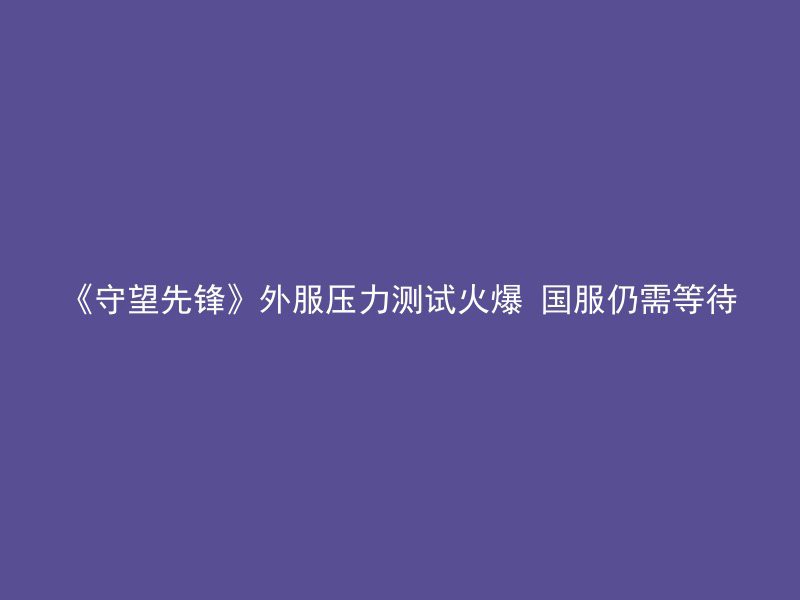 《守望先锋》外服压力测试火爆 国服仍需等待